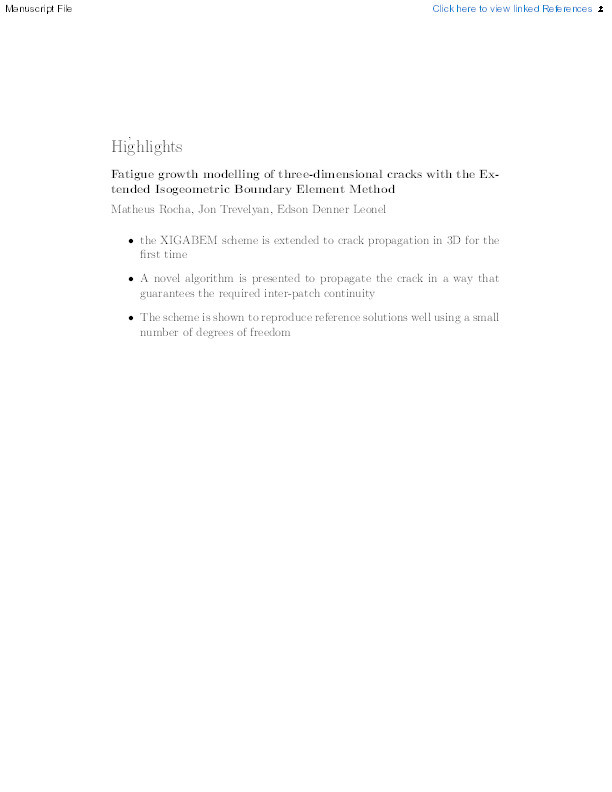 Manuscript File

Click here to view linked References

Highlights

Fatigue growth modelling of three-dimensional cracks with the Extended Isogeometric Boundary Element Method

Matheus Rocha, Jon Trevelyan, Edson Denner Leonel

• the XIGABEM scheme is extended to crack propagation in 3D for the first time

• A novel algorithm is presented to propagate the crack in a way that guarantees the required inter-patch continuity

• The scheme is shown to reproduce reference solutions well using a small number of degrees of freedom